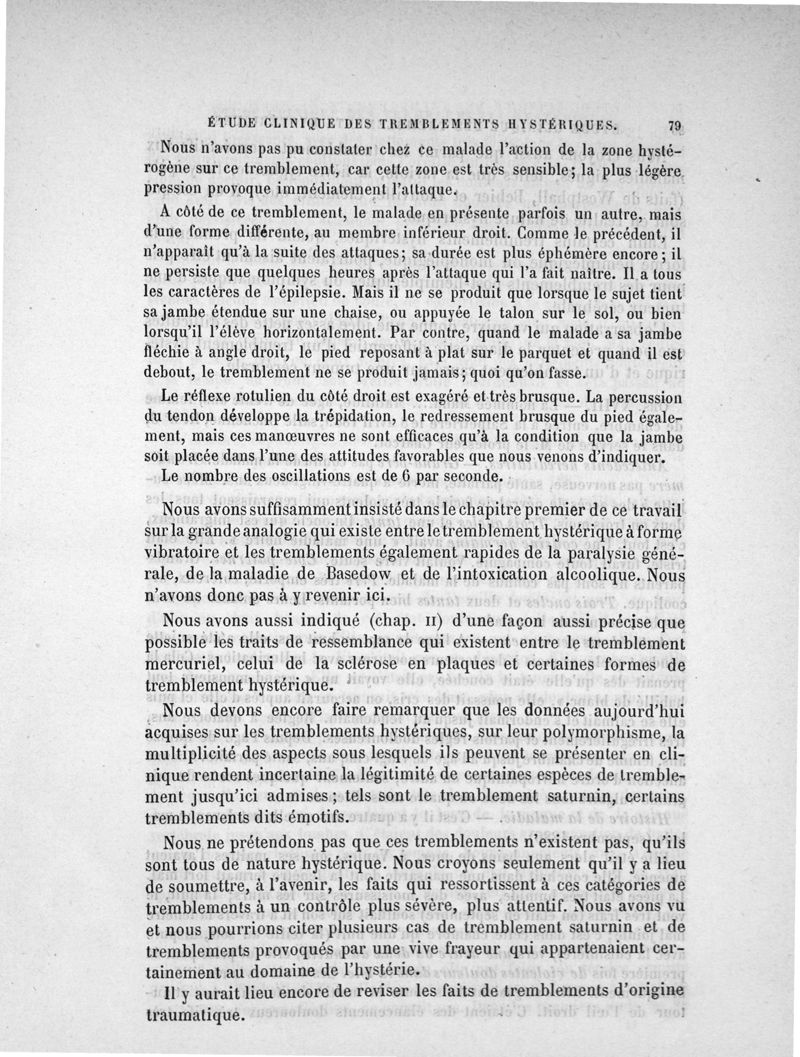 ÉTUDE CLINIQUE DES TREMBLEMENTS HYSTÉRIQUES. 79

Nous n'avons pas pu constater chez ce malade l'action de la zone hystérogène sur ce tremblement, car cette zone est très sensible; la plus légère pression provoque immédiatement l'attaque.

A côté de ce tremblement, le malade en présente parfois un autre, mais d'une forme différente, au membre inférieur droit. Comme le précédent, il n'apparaît qu'à la suite des attaques; sa durée est plus éphémère encore; il ne persiste que quelques heures après l'attaque qui l'a fait naître. Il a tous les caractères de l'épilepsie. Mais il ne se produit que lorsque le sujet tient sa jambe étendue sur une chaise, ou appuyée le talon sur le sol, ou bien lorsqu'il l'élève horizontalement. Par contre, quand le malade a sa jambe fléchie à angle droit, le pied reposant à plat sur le parquet et quand il est debout, le tremblement ne se produit jamais; quoi qu'on fasse.

Le réflexe rotulien du côté droit est exagéré et très brusque. La percussion du tendon développe la trépidation, le redressement brusque du pied également, mais ces manœuvres ne sont efficaces qu'à la condition que la jambe soit placée dans l'une des attitudes favorables que nous venons d'indiquer.

Le nombre des oscillations est de 6 par seconde.

Nous avons suffisamment insisté dans le chapitre premier de ce travail sur la grande analogie qui existe entre le tremblement hystérique à forme vibratoire et les tremblements également rapides de la paralysie générale, de la maladie de Basedow et de l'intoxication alcoolique. Nous n'avons donc pas à y revenir ici.

Nous avons aussi indiqué (chap. II) d'une façon aussi précise que possible les traits de ressemblance qui existent entre le tremblement mercuriel, celui de la sclérose en plaques et certaines formes de tremblement hystérique.

Nous devons encore faire remarquer que les données aujourd'hui acquises sur les tremblements hystériques, sur leur polymorphisme, la multiplicité des aspects sous lesquels ils peuvent se présenter en clinique rendent incertaine la légitimité de certaines espèces de tremblement jusqu'ici admises; tels sont le tremblement saturnin, certains tremblements dits émotifs.

Nous ne prétendons pas que ces tremblements n'existent pas, qu'ils sont tous de nature hystérique. Nous croyons seulement qu'il y a lieu de soumettre, à l'avenir, les faits qui ressortissent à ces catégories de tremblements à un contrôle plus sévère, plus attentif. Nous avons vu et nous pourrions citer plusieurs cas de tremblement saturnin et de tremblements provoqués par une vive frayeur qui appartenaient certainement au domaine de l'hystérie.

Il y aurait lieu encore de reviser les faits de tremblements d'origine traumatique.